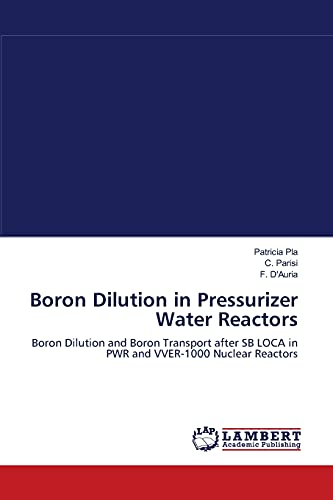 Patricia Pla
C. Parisi
F. D'Auria

Boron Dilution in Pressurizer Water Reactors

Boron Dilution and Boron Transport after SB LOCA in PWR and VVER-1000 Nuclear Reactors

LAP
LAMBERT
Academic Publishing